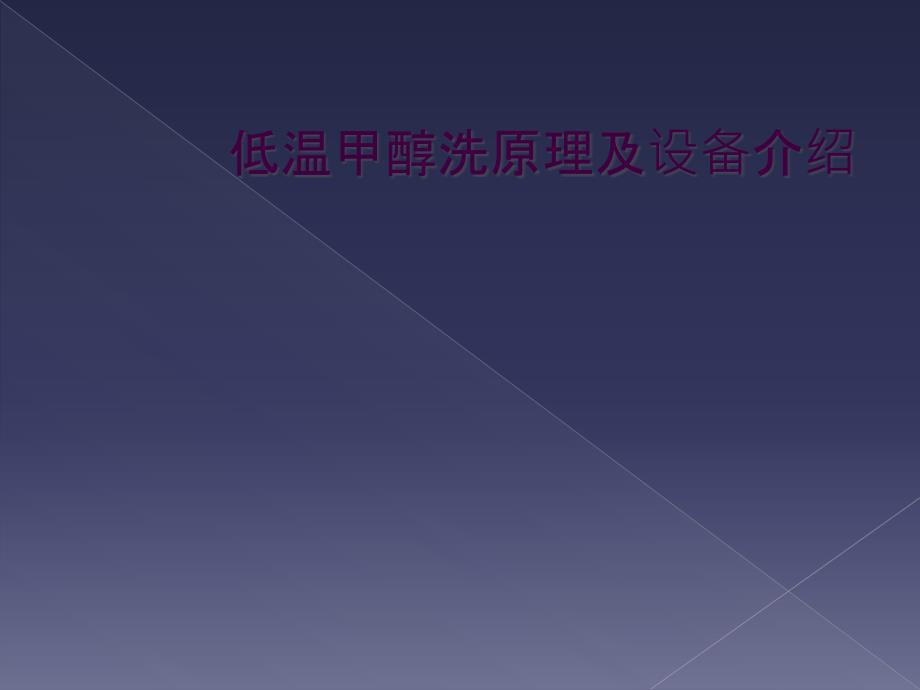 低温甲醇洗原理及设备介绍